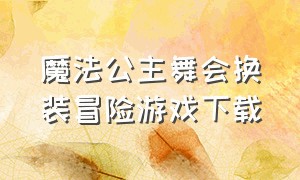 魔法公主舞会换装冒险游戏下载